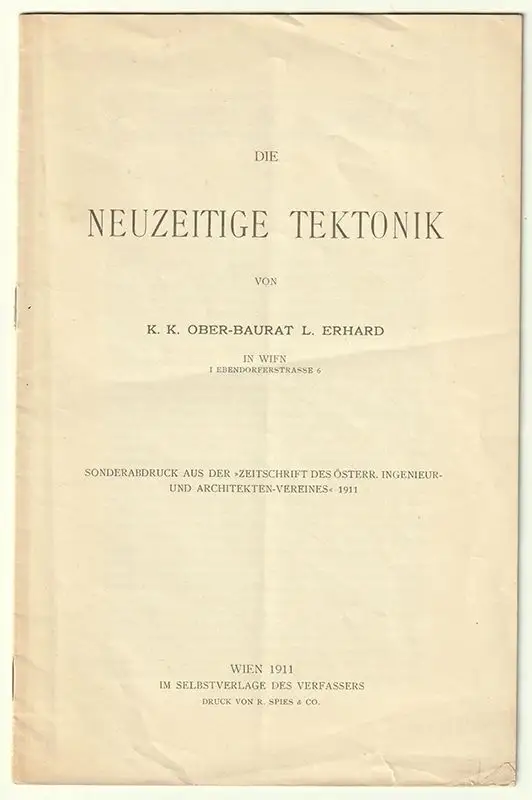 DIE

NEUZEITIGE TEKTONIK

VON

K. K. OBER-BAURAT L. ERHARD

IN WIEN
I EBENDORFERSTRASSE 6

SONDERABDRUCK AUS DER »ZEITSCHRIFT DES ÖSTERR. INGENIEUR- UND ARCHITEKTEN-VEREINES« 1911

WIEN 1911
IM SELBSTVERLAGE DES VERFASSERS
DRUCK VON R. SPIES & CO.